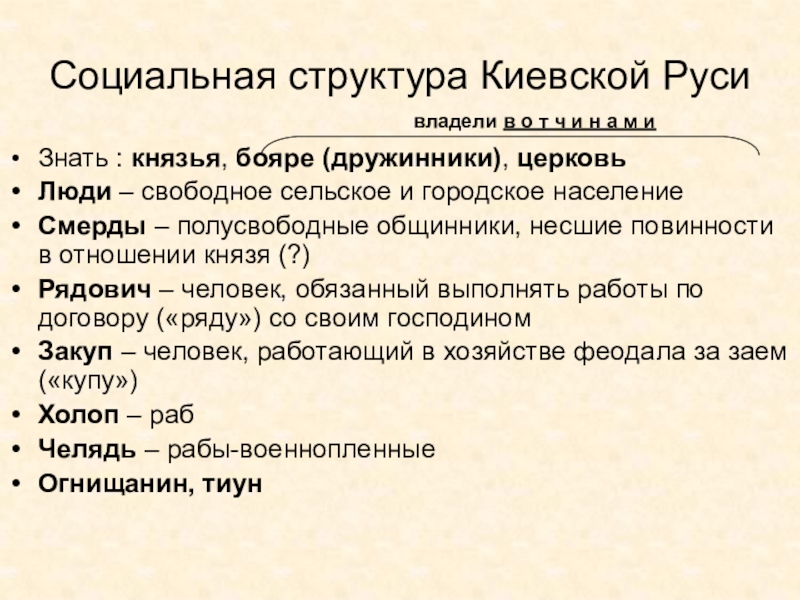 Социальная структура Киевской Руси

владели в о т ч и н а м и

• Знать : князья, бояре (дружинники), церковь
• Люди – свободное сельское и городское население
• Смерды – полусвободные общинники, несшие повинности в отношении князя (?)
• Рядович – человек, обязанный выполнять работы по договору («ряду») со своим господином
• Закуп – человек, работающий в хозяйстве феодала за заем («купу»)
• Холоп – раб
• Челядь – рабы-военнопленные
• Огнищанин, тиун